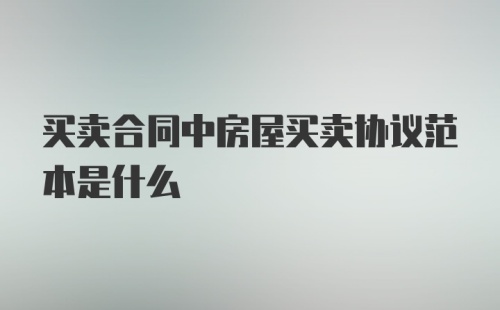 买卖合同中房屋买卖协议范本是什么